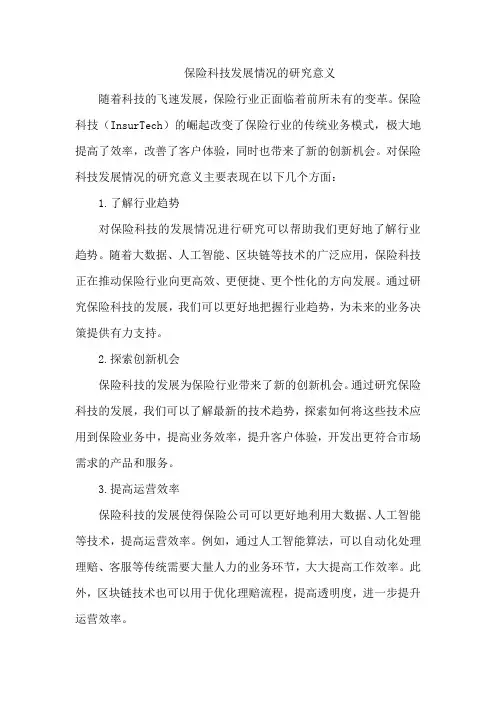 保险科技发展情况的研究意义

随着科技的飞速发展，保险行业正面临着前所未有的变革。保险科技（InsurTech）的崛起改变了保险行业的传统业务模式，极大地提高了效率，改善了客户体验，同时也带来了新的创新机会。对保险科技发展情况的研究意义主要表现在以下几个方面：

1.了解行业趋势

对保险科技的发展情况进行研究可以帮助我们更好地了解行业趋势。随着大数据、人工智能、区块链等技术的广泛应用，保险科技正在推动保险行业向更高效、更便捷、更个性化的方向发展。通过研究保险科技的发展，我们可以更好地把握行业趋势，为未来的业务决策提供有力支持。

2.探索创新机会

保险科技的发展为保险行业带来了新的创新机会。通过研究保险科技的发展，我们可以了解最新的技术趋势，探索如何将这些技术应用到保险业务中，提高业务效率，提升客户体验，开发出更符合市场需求的产品和服务。

3.提高运营效率

保险科技的发展使得保险公司可以更好地利用大数据、人工智能等技术，提高运营效率。例如，通过人工智能算法，可以自动化处理理赔、客服等传统需要大量人力的业务环节，大大提高工作效率。此外，区块链技术也可以用于优化理赔流程，提高透明度，进一步提升运营效率。